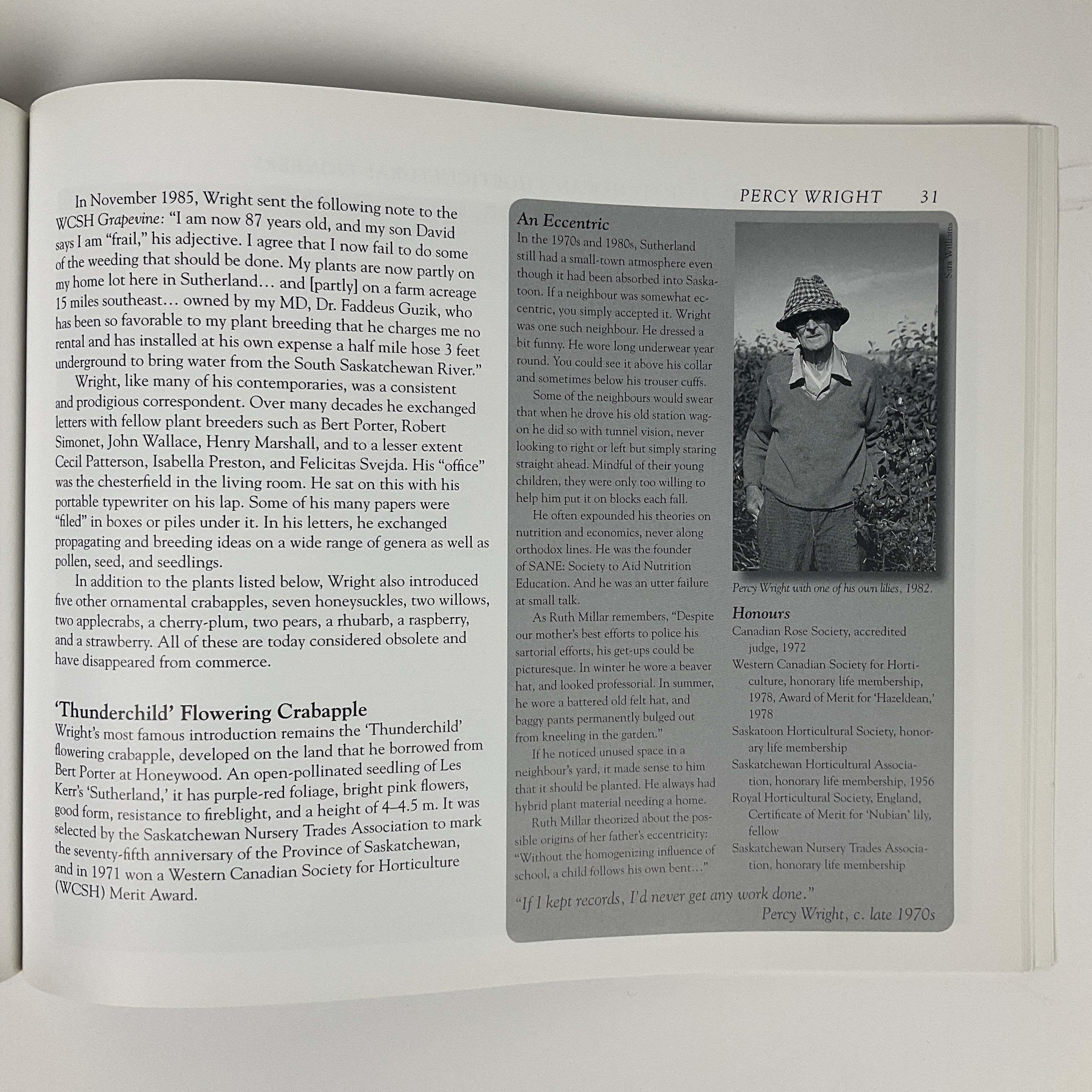 PERCY WRIGHT 31

In November 1985, Wright sent the following note to the WCSH Grapevine: "I am now 87 years old, and my son David says I am "frail," his adjective. I agree that I now fail to do some of the weeding that should be done. My plants are now partly on my home lot here in Sutherland… and [partly] on a farm acreage 15 miles southeast… owned by my MD, Dr. Faddeus Guzik, who has been so favorable to my plant breeding that he charges me no rental and has installed at his own expense a half mile hose 3 feet underground to bring water from the South Saskatchewan River."

Wright, like many of his contemporaries, was a consistent and prodigious correspondent. Over many decades he exchanged letters with fellow plant breeders such as Bert Porter, Robert Simonet, John Wallace, Henry Marshall, and to a lesser extent Cecil Patterson, Isabella Preston, and Felicitas Svejda. His "office" was the chesterfield in the living room. He sat on this with his portable typewriter on his lap. Some of his many papers were "filed" in boxes or piles under it. In his letters, he exchanged propagating and breeding ideas on a wide range of genera as well as pollen, seed, and seedlings.

In addition to the plants listed below, Wright also introduced five other ornamental crabapples, seven honeysuckles, two willows, two applecrabs, a cherry-plum, two pears, a rhubarb, a raspberry, and a strawberry. All of these are today considered obsolete and have disappeared from commerce.

'Thunderchild' Flowering Crabapple
Wright's most famous introduction remains the 'Thunderchild' flowering crabapple, developed on the land that he borrowed from Bert Porter at Honeywood. An open-pollinated seedling of Les Kerr's 'Sutherland,' it has purple-red foliage, bright pink flowers, good form, resistance to fireblight, and a height of 4–4.5 m. It was selected by the Saskatchewan Nursery Trades Association to mark the seventy-fifth anniversary of the Province of Saskatchewan, and in 1971 won a Western Canadian Society for Horticulture (WCSH) Merit Award.

An Eccentric
In the 1970s and 1980s, Sutherland still had a small-town atmosphere even though it had been absorbed into Saskatoon. If a neighbour was somewhat eccentric, you simply accepted it. Wright was one such neighbour. He dressed a bit funny. He wore long underwear year round. You could see it above his collar and sometimes below his trouser cuffs.

Some of the neighbours would swear that when he drove his old station wagon he did so with tunnel vision, never looking to right or left but simply staring straight ahead. Mindful of their young children, they were only too willing to help him put it on blocks each fall.

He often expounded his theories on nutrition and economics, never along orthodox lines. He was the founder of SANE: Society to Aid Nutrition Education. And he was an utter failure at small talk.

As Ruth Millar remembers, "Despite our mother's best efforts to police his sartorial efforts, his get-ups could be picturesque. In winter he wore a beaver hat, and looked professorial. In summer, he wore a battered old felt hat, and baggy pants permanently bulged out from kneeling in the garden."

If he noticed unused space in a neighbour's yard, it made sense to him that it should be planted. He always had hybrid plant material needing a home.

Ruth Millar theorized about the possible origins of her father's eccentricity: "Without the homogenizing influence of school, a child follows his own bent…"

Sara Williams

Percy Wright with one of his own lilies, 1982.

Honours
Canadian Rose Society, accredited judge, 1972
Western Canadian Society for Horticulture, honorary life membership, 1978, Award of Merit for 'Hazeldean,' 1978
Saskatoon Horticultural Society, honorary life membership
Saskatchewan Horticultural Association, honorary life membership, 1956
Royal Horticultural Society, England, Certificate of Merit for 'Nubian' lily, fellow
Saskatchewan Nursery Trades Association, honorary life membership

"If I kept records, I'd never get any work done."
Percy Wright, c. late 1970s